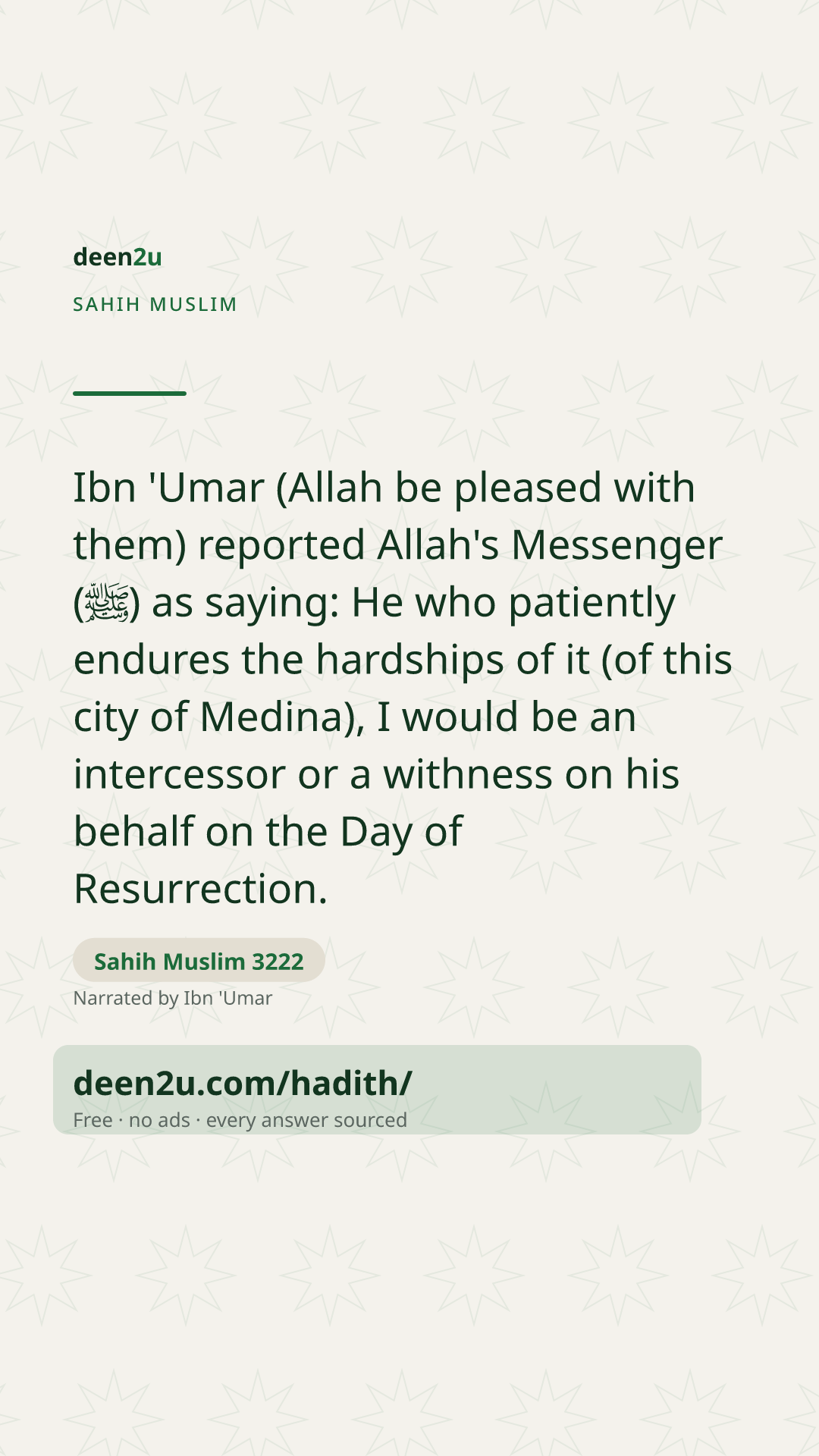 deen2u

SAHIH MUSLIM

Ibn 'Umar (Allah be pleased with them) reported Allah's Messenger (ﷺ) as saying: He who patiently endures the hardships of it (of this city of Medina), I would be an intercessor or a withness on his behalf on the Day of Resurrection.

Sahih Muslim 3222

Narrated by Ibn 'Umar

deen2u.com/hadith/

Free · no ads · every answer sourced